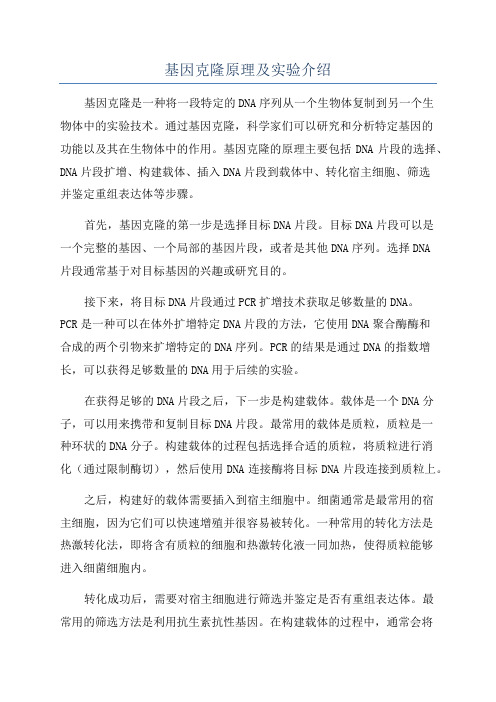 基因克隆原理及实验介绍

基因克隆是一种将一段特定的DNA序列从一个生物体复制到另一个生物体中的实验技术。通过基因克隆，科学家们可以研究和分析特定基因的功能以及其在生物体中的作用。基因克隆的原理主要包括DNA片段的选择、DNA片段扩增、构建载体、插入DNA片段到载体中、转化宿主细胞、筛选并鉴定重组表达体等步骤。

首先，基因克隆的第一步是选择目标DNA片段。目标DNA片段可以是一个完整的基因、一个局部的基因片段，或者是其他DNA序列。选择DNA片段通常基于对目标基因的兴趣或研究目的。

接下来，将目标DNA片段通过PCR扩增技术获取足够数量的DNA。PCR是一种可以在体外扩增特定DNA片段的方法，它使用DNA聚合酶酶和合成的两个引物来扩增特定的DNA序列。PCR的结果是通过DNA的指数增长，可以获得足够数量的DNA用于后续的实验。

在获得足够的DNA片段之后，下一步是构建载体。载体是一个DNA分子，可以用来携带和复制目标DNA片段。最常用的载体是质粒，质粒是一种环状的DNA分子。构建载体的过程包括选择合适的质粒，将质粒进行消化（通过限制酶切），然后使用DNA连接酶将目标DNA片段连接到质粒上。

之后，构建好的载体需要插入到宿主细胞中。细菌通常是最常用的宿主细胞，因为它们可以快速增殖并很容易被转化。一种常用的转化方法是热激转化法，即将含有质粒的细胞和热激转化液一同加热，使得质粒能够进入细菌细胞内。

转化成功后，需要对宿主细胞进行筛选并鉴定是否有重组表达体。最常用的筛选方法是利用抗生素抗性基因。在构建载体的过程中，通常会将